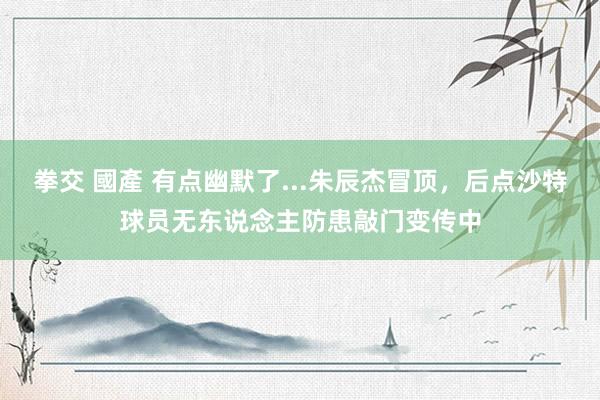 拳交 國產 有点幽默了...朱辰杰冒顶，后点沙特球员无东说念主防患敲门变传中